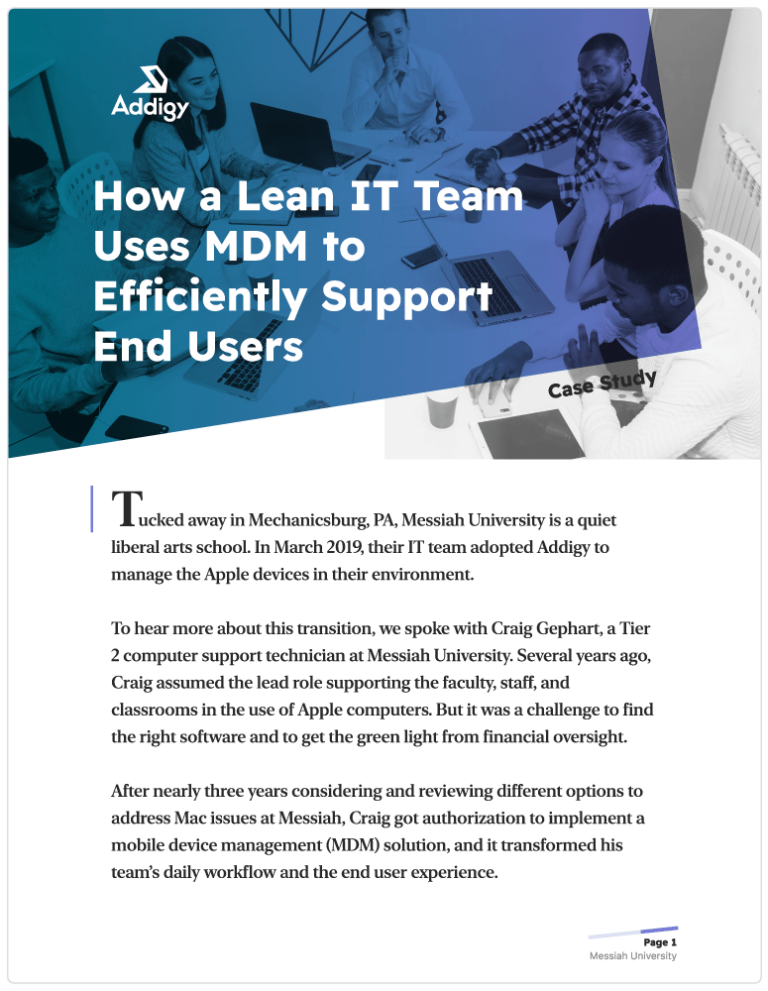 Addigy

How a Lean IT Team Uses MDM to Efficiently Support End Users

Case Study

Tucked away in Mechanicsburg, PA, Messiah University is a quiet liberal arts school. In March 2019, their IT team adopted Addigy to manage the Apple devices in their environment.

To hear more about this transition, we spoke with Craig Gephart, a Tier 2 computer support technician at Messiah University. Several years ago, Craig assumed the lead role supporting the faculty, staff, and classrooms in the use of Apple computers. But it was a challenge to find the right software and to get the green light from financial oversight.

After nearly three years considering and reviewing different options to address Mac issues at Messiah, Craig got authorization to implement a mobile device management (MDM) solution, and it transformed his team's daily workflow and the end user experience.

Page 1
Messiah University